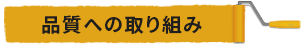 品質への取り組み